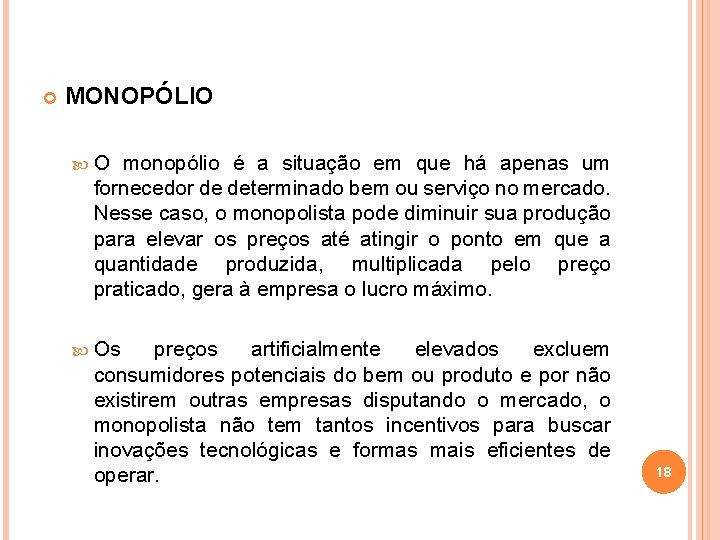 MONOPÓLIO

O monopólio é a situação em que há apenas um fornecedor de determinado bem ou serviço no mercado. Nesse caso, o monopolista pode diminuir sua produção para elevar os preços até atingir o ponto em que a quantidade produzida, multiplicada pelo preço praticado, gera à empresa o lucro máximo.

Os preços artificialmente elevados excluem consumidores potenciais do bem ou produto e por não existirem outras empresas disputando o mercado, o monopolista não tem tantos incentivos para buscar inovações tecnológicas e formas mais eficientes de operar.

18